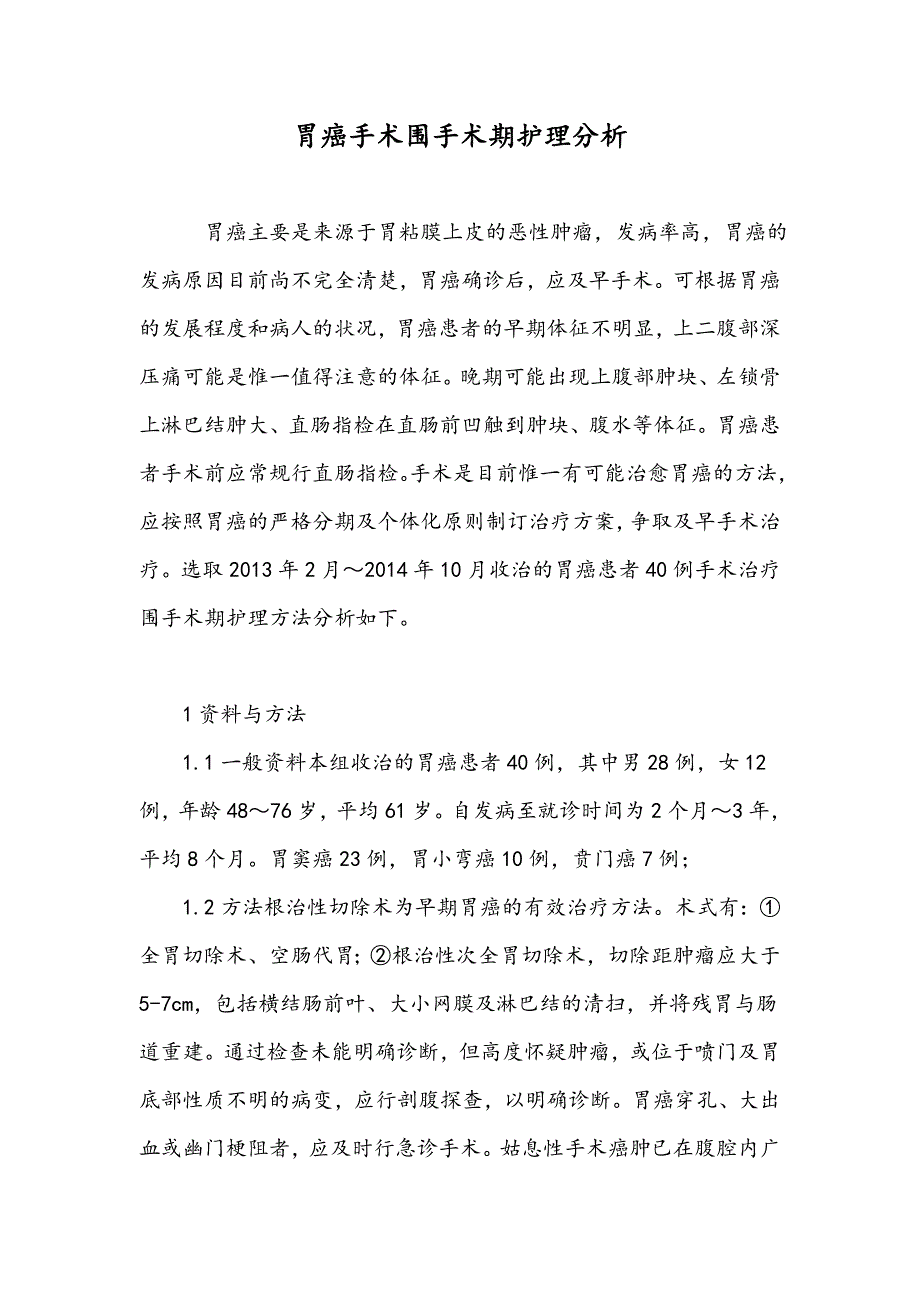 胃癌手术围手术期护理分析

胃癌主要是来源于胃粘膜上皮的恶性肿瘤，发病率高，胃癌的发病原因目前尚不完全清楚，胃癌确诊后，应及早手术。可根据胃癌的发展程度和病人的状况，胃癌患者的早期体征不明显，上二腹部深压痛可能是惟一值得注意的体征。晚期可能出现上腹部肿块、左锁骨上淋巴结肿大、直肠指检在直肠前凹触到肿块、腹水等体征。胃癌患者手术前应常规行直肠指检。手术是目前惟一有可能治愈胃癌的方法，应按照胃癌的严格分期及个体化原则制订治疗方案，争取及早手术治疗。选取2013年2月～2014年10月收治的胃癌患者40例手术治疗围手术期护理方法分析如下。

1资料与方法

1.1一般资料本组收治的胃癌患者40例，其中男28例，女12例，年龄48～76岁，平均61岁。自发病至就诊时间为2个月～3年，平均8个月。胃窦癌23例，胃小弯癌10例，贲门癌7例；

1.2方法根治性切除术为早期胃癌的有效治疗方法。术式有：①全胃切除术、空肠代胃；②根治性次全胃切除术，切除距肿瘤应大于5-7cm，包括横结肠前叶、大小网膜及淋巴结的清扫，并将残胃与肠道重建。通过检查未能明确诊断，但高度怀疑肿瘤，或位于喷门及胃底部性质不明的病变，应行剖腹探查，以明确诊断。胃癌穿孔、大出血或幽门梗阻者，应及时行急诊手术。姑息性手术癌肿已在腹腔内广